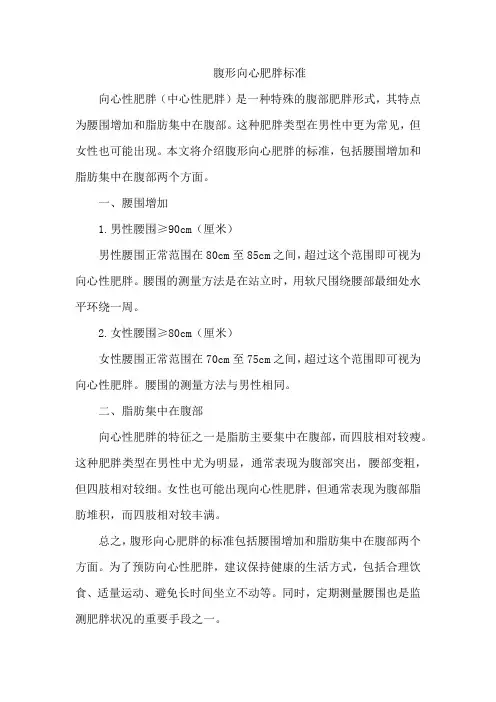 腹形向心肥胖标准

向心性肥胖（中心性肥胖）是一种特殊的腹部肥胖形式，其特点为腰围增加和脂肪集中在腹部。这种肥胖类型在男性中更为常见，但女性也可能出现。本文将介绍腹形向心肥胖的标准，包括腰围增加和脂肪集中在腹部两个方面。

一、腰围增加

1. 男性腰围≥90cm（厘米）

男性腰围正常范围在 80cm 至 85cm 之间，超过这个范围即可视为向心性肥胖。腰围的测量方法是在站立时，用软尺围绕腰部最细处水平环绕一周。

2. 女性腰围≥80cm（厘米）

女性腰围正常范围在 70cm 至 75cm 之间，超过这个范围即可视为向心性肥胖。腰围的测量方法与男性相同。

二、脂肪集中在腹部

向心性肥胖的特征之一是脂肪主要集中在腹部，而四肢相对较瘦。这种肥胖类型在男性中尤为明显，通常表现为腹部突出，腰部变粗，但四肢相对较细。女性也可能出现向心性肥胖，但通常表现为腹部脂肪堆积，而四肢相对较丰满。

总之，腹形向心肥胖的标准包括腰围增加和脂肪集中在腹部两个方面。为了预防向心性肥胖，建议保持健康的生活方式，包括合理饮食、适量运动、避免长时间坐立不动等。同时，定期测量腰围也是监测肥胖状况的重要手段之一。